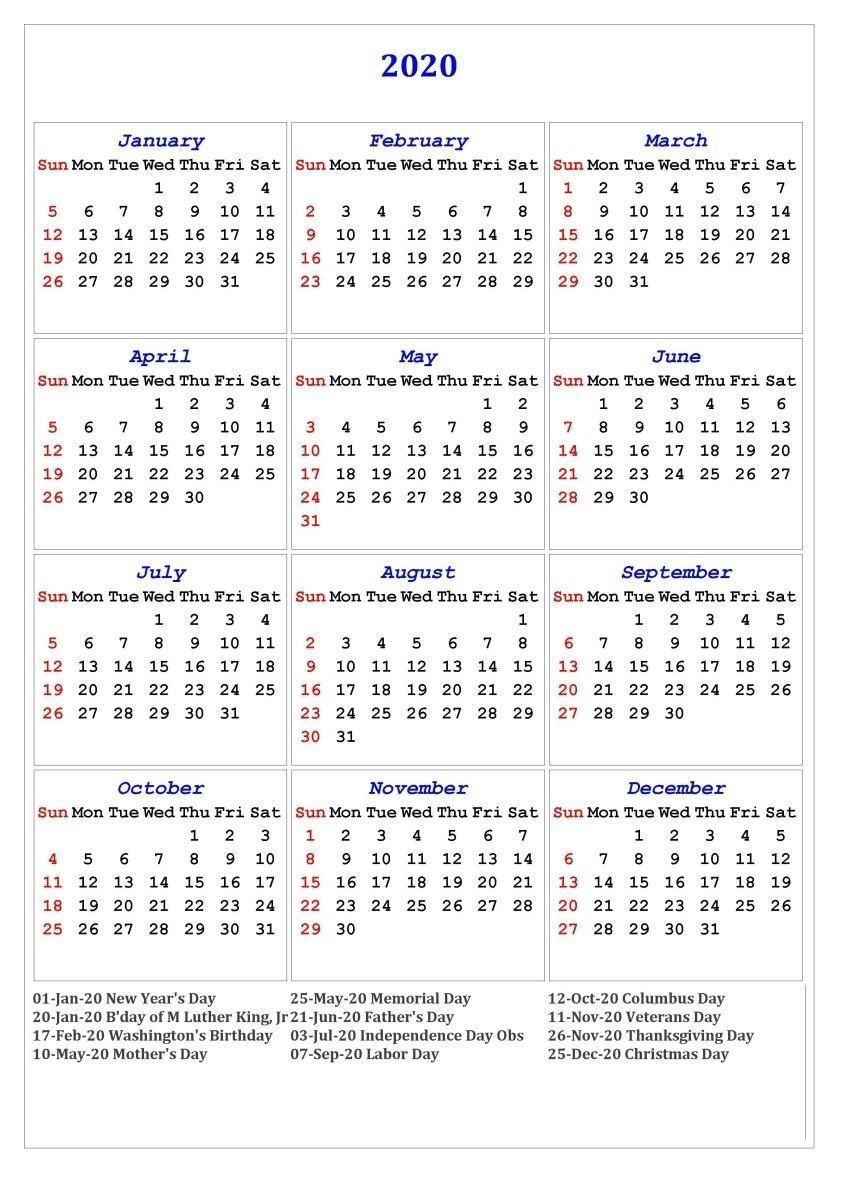 2020

January

| Sun | Mon | Tue | Wed | Thu | Fri | Sat |
|---|---|---|---|---|---|---|
| | | | 1 | 2 | 3 | 4 |
| 5 | 6 | 7 | 8 | 9 | 10 | 11 |
| 12 | 13 | 14 | 15 | 16 | 17 | 18 |
| 19 | 20 | 21 | 22 | 23 | 24 | 25 |
| 26 | 27 | 28 | 29 | 30 | 31 | |

February

| Sun | Mon | Tue | Wed | Thu | Fri | Sat |
|---|---|---|---|---|---|---|
| | | | | | | 1 |
| 2 | 3 | 4 | 5 | 6 | 7 | 8 |
| 9 | 10 | 11 | 12 | 13 | 14 | 15 |
| 16 | 17 | 18 | 19 | 20 | 21 | 22 |
| 23 | 24 | 25 | 26 | 27 | 28 | 29 |

March

| Sun | Mon | Tue | Wed | Thu | Fri | Sat |
|---|---|---|---|---|---|---|
| 1 | 2 | 3 | 4 | 5 | 6 | 7 |
| 8 | 9 | 10 | 11 | 12 | 13 | 14 |
| 15 | 16 | 17 | 18 | 19 | 20 | 21 |
| 22 | 23 | 24 | 25 | 26 | 27 | 28 |
| 29 | 30 | 31 | | | | |

April

| Sun | Mon | Tue | Wed | Thu | Fri | Sat |
|---|---|---|---|---|---|---|
| | | | 1 | 2 | 3 | 4 |
| 5 | 6 | 7 | 8 | 9 | 10 | 11 |
| 12 | 13 | 14 | 15 | 16 | 17 | 18 |
| 19 | 20 | 21 | 22 | 23 | 24 | 25 |
| 26 | 27 | 28 | 29 | 30 | | |

May

| Sun | Mon | Tue | Wed | Thu | Fri | Sat |
|---|---|---|---|---|---|---|
| | | | | | 1 | 2 |
| 3 | 4 | 5 | 6 | 7 | 8 | 9 |
| 10 | 11 | 12 | 13 | 14 | 15 | 16 |
| 17 | 18 | 19 | 20 | 21 | 22 | 23 |
| 24 | 25 | 26 | 27 | 28 | 29 | 30 |
| 31 | | | | | | |

June

| Sun | Mon | Tue | Wed | Thu | Fri | Sat |
|---|---|---|---|---|---|---|
| | 1 | 2 | 3 | 4 | 5 | 6 |
| 7 | 8 | 9 | 10 | 11 | 12 | 13 |
| 14 | 15 | 16 | 17 | 18 | 19 | 20 |
| 21 | 22 | 23 | 24 | 25 | 26 | 27 |
| 28 | 29 | 30 | | | | |

July

| Sun | Mon | Tue | Wed | Thu | Fri | Sat |
|---|---|---|---|---|---|---|
| | | | 1 | 2 | 3 | 4 |
| 5 | 6 | 7 | 8 | 9 | 10 | 11 |
| 12 | 13 | 14 | 15 | 16 | 17 | 18 |
| 19 | 20 | 21 | 22 | 23 | 24 | 25 |
| 26 | 27 | 28 | 29 | 30 | 31 | |

August

| Sun | Mon | Tue | Wed | Thu | Fri | Sat |
|---|---|---|---|---|---|---|
| | | | | | | 1 |
| 2 | 3 | 4 | 5 | 6 | 7 | 8 |
| 9 | 10 | 11 | 12 | 13 | 14 | 15 |
| 16 | 17 | 18 | 19 | 20 | 21 | 22 |
| 23 | 24 | 25 | 26 | 27 | 28 | 29 |
| 30 | 31 | | | | | |

September

| Sun | Mon | Tue | Wed | Thu | Fri | Sat |
|---|---|---|---|---|---|---|
| | | 1 | 2 | 3 | 4 | 5 |
| 6 | 7 | 8 | 9 | 10 | 11 | 12 |
| 13 | 14 | 15 | 16 | 17 | 18 | 19 |
| 20 | 21 | 22 | 23 | 24 | 25 | 26 |
| 27 | 28 | 29 | 30 | | | |

October

| Sun | Mon | Tue | Wed | Thu | Fri | Sat |
|---|---|---|---|---|---|---|
| | | | | 1 | 2 | 3 |
| 4 | 5 | 6 | 7 | 8 | 9 | 10 |
| 11 | 12 | 13 | 14 | 15 | 16 | 17 |
| 18 | 19 | 20 | 21 | 22 | 23 | 24 |
| 25 | 26 | 27 | 28 | 29 | 30 | 31 |

November

| Sun | Mon | Tue | Wed | Thu | Fri | Sat |
|---|---|---|---|---|---|---|
| 1 | 2 | 3 | 4 | 5 | 6 | 7 |
| 8 | 9 | 10 | 11 | 12 | 13 | 14 |
| 15 | 16 | 17 | 18 | 19 | 20 | 21 |
| 22 | 23 | 24 | 25 | 26 | 27 | 28 |
| 29 | 30 | | | | | |

December

| Sun | Mon | Tue | Wed | Thu | Fri | Sat |
|---|---|---|---|---|---|---|
| | | 1 | 2 | 3 | 4 | 5 |
| 6 | 7 | 8 | 9 | 10 | 11 | 12 |
| 13 | 14 | 15 | 16 | 17 | 18 | 19 |
| 20 | 21 | 22 | 23 | 24 | 25 | 26 |
| 27 | 28 | 29 | 30 | 31 | | |

01-Jan-20 New Year's Day
20-Jan-20 B'day of M Luther King, Jr
17-Feb-20 Washington's Birthday
10-May-20 Mother's Day

25-May-20 Memorial Day
21-Jun-20 Father's Day
03-Jul-20 Independence Day Obs
07-Sep-20 Labor Day

12-Oct-20 Columbus Day
11-Nov-20 Veterans Day
26-Nov-20 Thanksgiving Day
25-Dec-20 Christmas Day